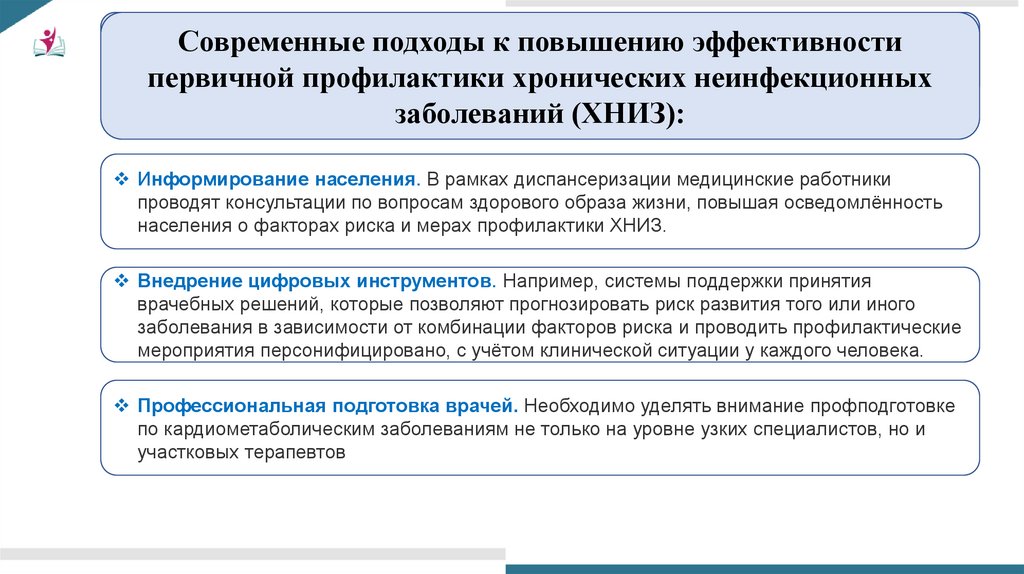 Современные подходы к повышению эффективности первичной профилактики хронических неинфекционных заболеваний (ХНИЗ):

❖ Информирование населения. В рамках диспансеризации медицинские работники проводят консультации по вопросам здорового образа жизни, повышая осведомлённость населения о факторах риска и мерах профилактики ХНИЗ.

❖ Внедрение цифровых инструментов. Например, системы поддержки принятия врачебных решений, которые позволяют прогнозировать риск развития того или иного заболевания в зависимости от комбинации факторов риска и проводить профилактические мероприятия персонифицировано, с учётом клинической ситуации у каждого человека.

❖ Профессиональная подготовка врачей. Необходимо уделять внимание профподготовке по кардиометаболическим заболеваниям не только на уровне узких специалистов, но и участковых терапевтов